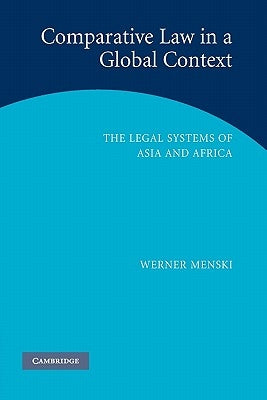 Comparative Law in a Global Context

THE LEGAL SYSTEMS OF ASIA AND AFRICA

WERNER MENSKI

CAMBRIDGE